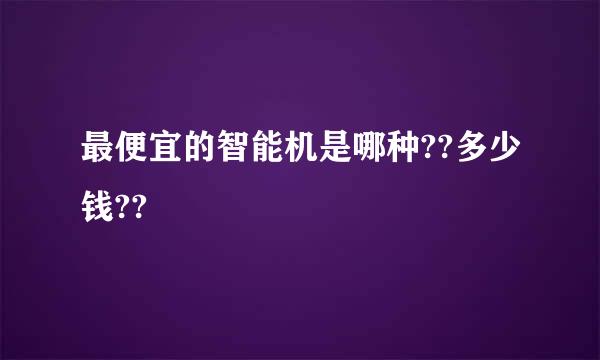 最便宜的智能机是哪种??多少钱??